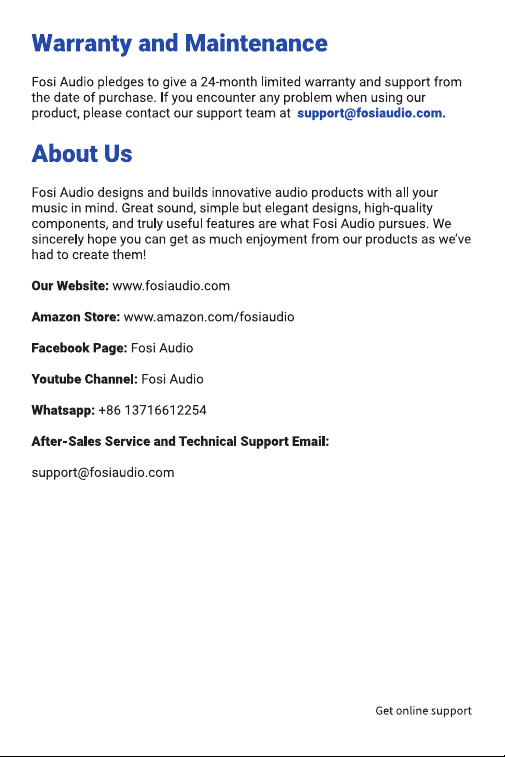 Warranty and Maintenance

Fosi Audio pledges to give a 24-month limited warranty and support from the date of purchase. If you encounter any problem when using our product, please contact our support team at support@fosiaudio.com.

About Us

Fosi Audio designs and builds innovative audio products with all your music in mind. Great sound, simple but elegant designs, high-quality components, and truly useful features are what Fosi Audio pursues. We sincerely hope you can get as much enjoyment from our products as we've had to create them!

Our Website: www.fosiaudio.com

Amazon Store: www.amazon.com/fosiaudio

Facebook Page: Fosi Audio

Youtube Channel: Fosi Audio

Whatsapp: +86 13716612254

After-Sales Service and Technical Support Email:

support@fosiaudio.com

Get online support